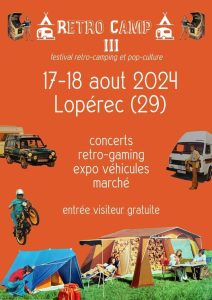 RETRO CAMP
III
festival retro-camping et pop-culture

17-18 aout 2024
Lopérec (29)

concerts
retro-gaming
expo véhicules
marché

entrée visiteur gratuite